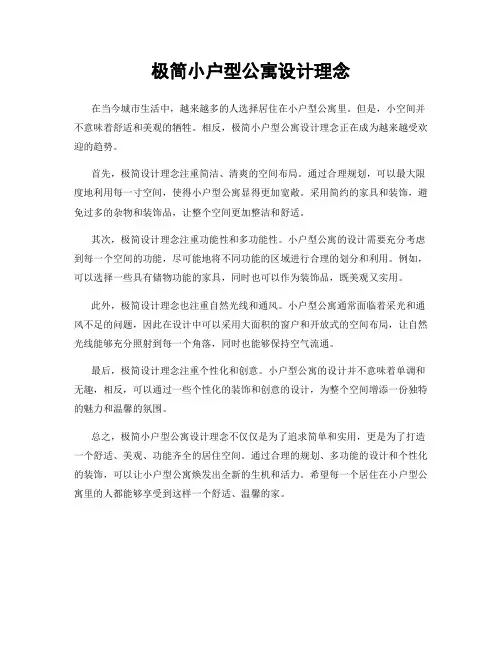 极简小户型公寓设计理念

在当今城市生活中，越来越多的人选择居住在小户型公寓里。但是，小空间并不意味着舒适和美观的牺牲。相反，极简小户型公寓设计理念正在成为越来越受欢迎的趋势。

首先，极简设计理念注重简洁、清爽的空间布局。通过合理规划，可以最大限度地利用每一寸空间，使得小户型公寓显得更加宽敞。采用简约的家具和装饰，避免过多的杂物和装饰品，让整个空间更加整洁和舒适。

其次，极简设计理念注重功能性和多功能性。小户型公寓的设计需要充分考虑到每一个空间的功能，尽可能地将不同功能的区域进行合理的划分和利用。例如，可以选择一些具有储物功能的家具，同时也可以作为装饰品，既美观又实用。

此外，极简设计理念也注重自然光线和通风。小户型公寓通常面临着采光和通风不足的问题，因此在设计中可以采用大面积的窗户和开放式的空间布局，让自然光线能够充分照射到每一个角落，同时也能够保持空气流通。

最后，极简设计理念注重个性化和创意。小户型公寓的设计并不意味着单调和无趣，相反，可以通过一些个性化的装饰和创意的设计，为整个空间增添一份独特的魅力和温馨的氛围。

总之，极简小户型公寓设计理念不仅仅是为了追求简单和实用，更是为了打造一个舒适、美观、功能齐全的居住空间。通过合理的规划、多功能的设计和个性化的装饰，可以让小户型公寓焕发出全新的生机和活力。希望每一个居住在小户型公寓里的人都能够享受到这样一个舒适、温馨的家。